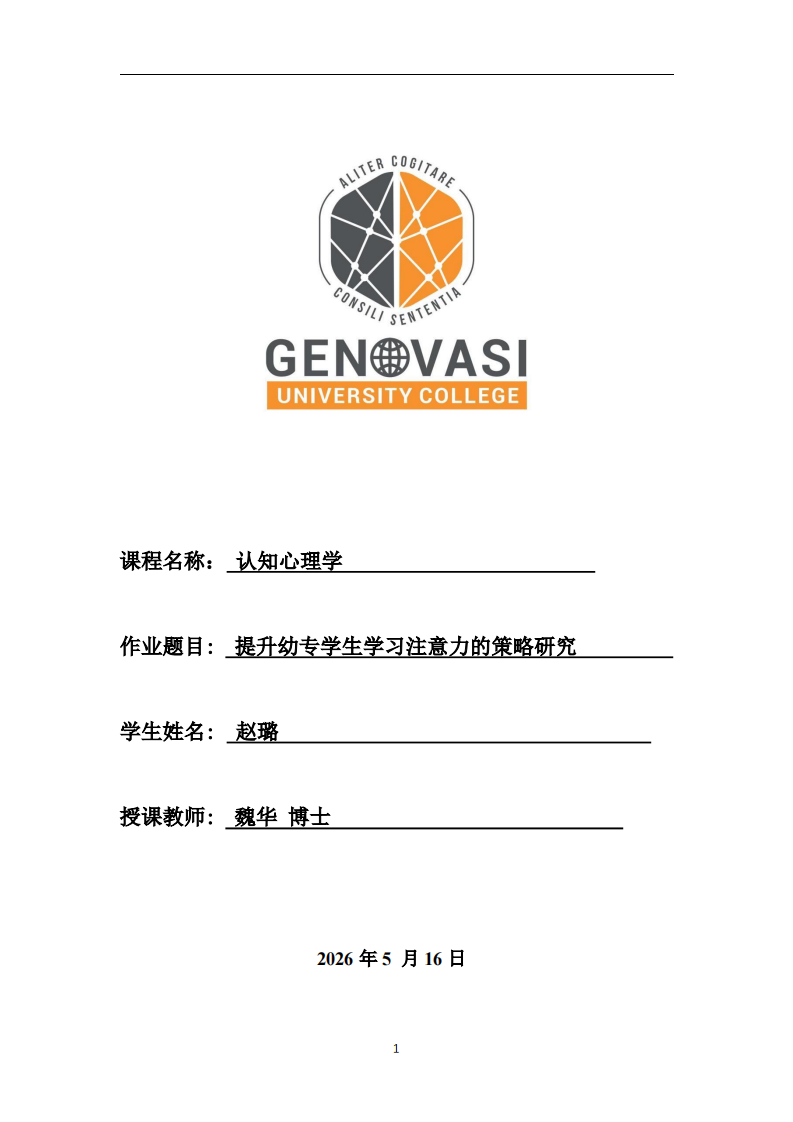 ALITER COGITARE
CONSILI SENTENTIA
GENOVASI
UNIVERSITY COLLEGE

课程名称： 认知心理学

作业题目： 提升幼专学生学习注意力的策略研究

学生姓名： 赵璐

授课教师： 魏华 博士

2026 年 5 月 16 日

1